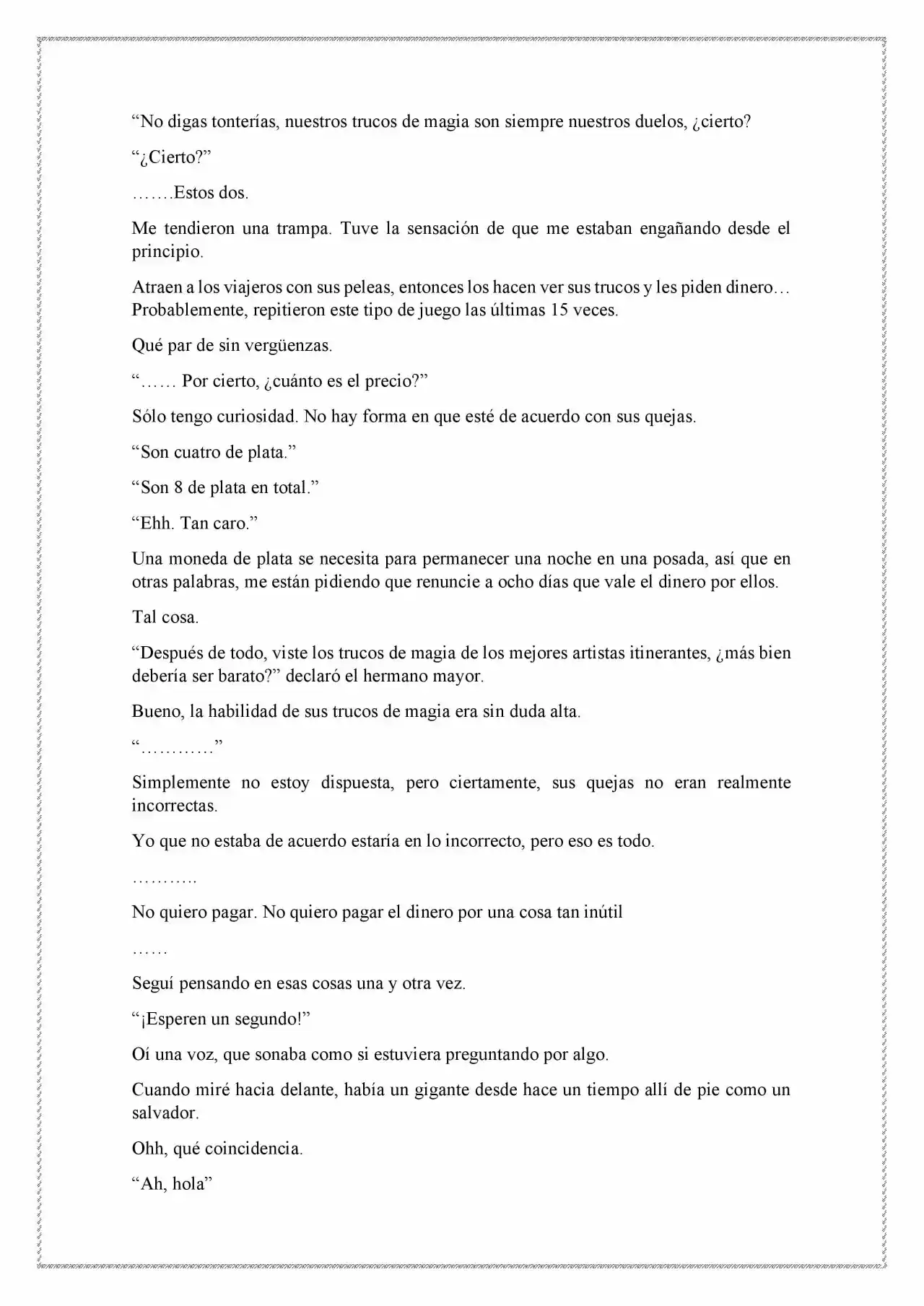 "No digas tonterías, nuestros trucos de magia son siempre nuestros duelos, ¿cierto?

"¿Cierto?"

…….Estos dos.

Me tendieron una trampa. Tuve la sensación de que me estaban engañando desde el principio.

Atraen a los viajeros con sus peleas, entonces los hacen ver sus trucos y les piden dinero… Probablemente, repitieron este tipo de juego las últimas 15 veces.

Qué par de sin vergüenzas.

"…… Por cierto, ¿cuánto es el precio?"

Sólo tengo curiosidad. No hay forma en que esté de acuerdo con sus quejas.

"Son cuatro de plata."

"Son 8 de plata en total."

"Ehh. Tan caro."

Una moneda de plata se necesita para permanecer una noche en una posada, así que en otras palabras, me están pidiendo que renuncie a ocho días que vale el dinero por ellos.

Tal cosa.

"Después de todo, viste los trucos de magia de los mejores artistas itinerantes, ¿más bien debería ser barato?" declaró el hermano mayor.

Bueno, la habilidad de sus trucos de magia era sin duda alta.

"…………"

Simplemente no estoy dispuesta, pero ciertamente, sus quejas no eran realmente incorrectas.

Yo que no estaba de acuerdo estaría en lo incorrecto, pero eso es todo.

………..

No quiero pagar. No quiero pagar el dinero por una cosa tan inútil

……

Seguí pensando en esas cosas una y otra vez.

"¡Esperen un segundo!"

Oí una voz, que sonaba como si estuviera preguntando por algo.

Cuando miré hacia delante, había un gigante desde hace un tiempo allí de pie como un salvador.

Ohh, qué coincidencia.

"Ah, hola"